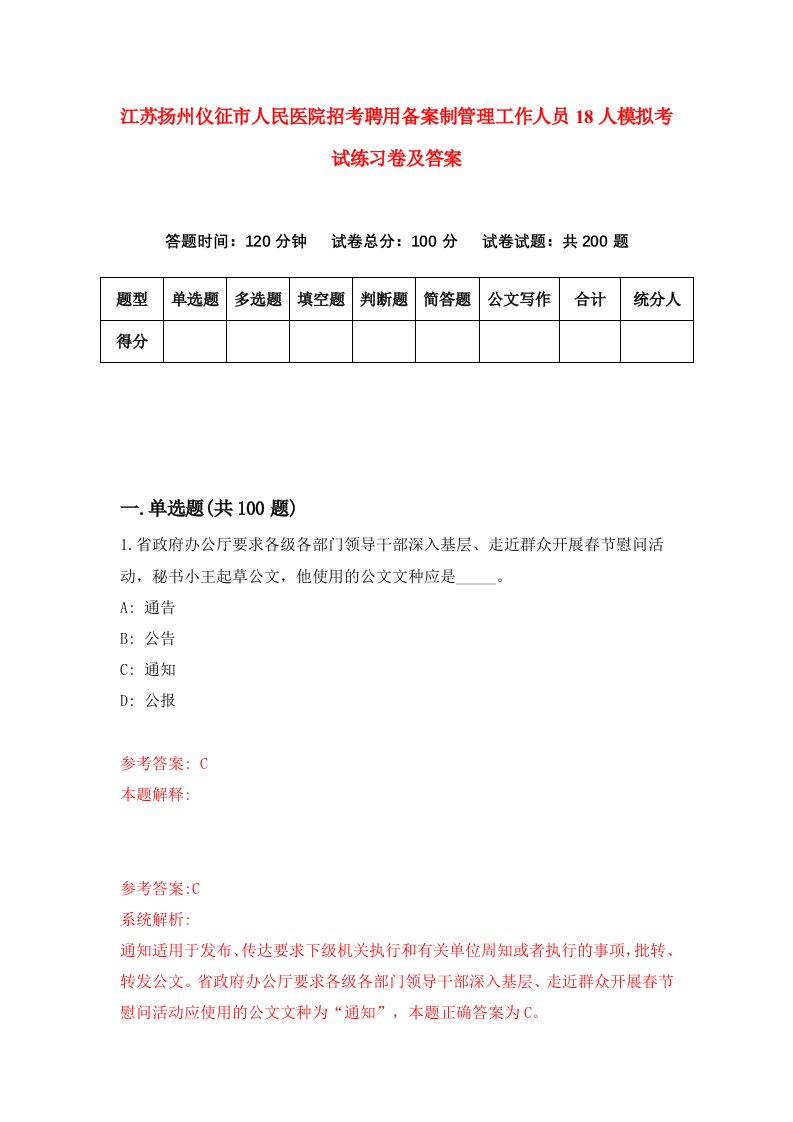 江苏扬州仪征市人民医院招考聘用备案制管理工作人员18人模拟考试练习卷及答案

答题时间：120分钟　试卷总分：100分　试卷试题：共200题

| 题型 | 单选题 | 多选题 | 填空题 | 判断题 | 简答题 | 公文写作 | 合计 | 统分人 |
|---|---|---|---|---|---|---|---|---|
| 得分 | | | | | | | | |

一.单选题(共100题)

1.省政府办公厅要求各级各部门领导干部深入基层、走近群众开展春节慰问活动，秘书小王起草公文，他使用的公文文种应是_____。

A: 通告

B: 公告

C: 通知

D: 公报

参考答案: C

本题解释:

参考答案:C

系统解析:

通知适用于发布、传达要求下级机关执行和有关单位周知或者执行的事项，批转、转发公文。省政府办公厅要求各级各部门领导干部深入基层、走近群众开展春节慰问活动应使用的公文文种为“通知”，本题正确答案为C。